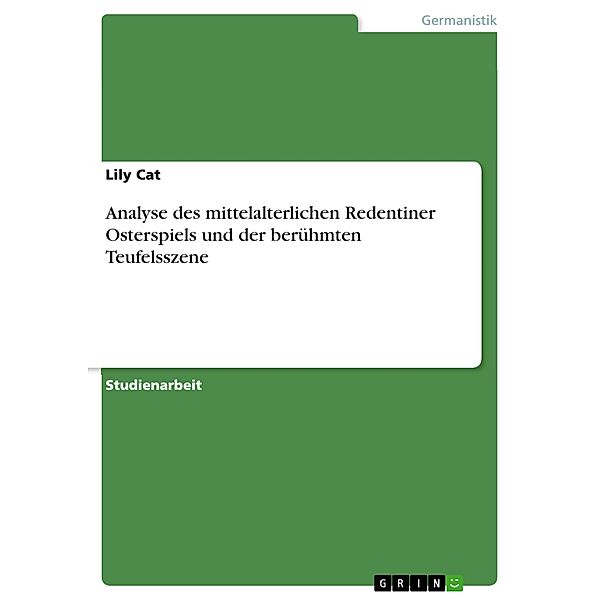 Germanistik

Lily Cat

Analyse des mittelalterlichen Redentiner Osterspiels und der berühmten Teufelsszene

Studienarbeit

GRIN